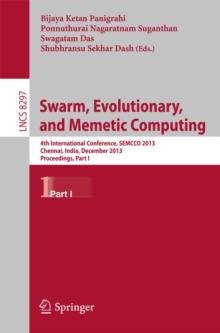 Bijaya Ketan Panigrahi
Ponnuthurai Nagaratnam Suganthan
Swagatam Das
Shubhransu Sekhar Dash (Eds.)

LNCS 8297

Swarm, Evolutionary, and Memetic Computing

4th International Conference, SEMCCO 2013
Chennai, India, December 2013
Proceedings, Part I

1 Part I

Springer